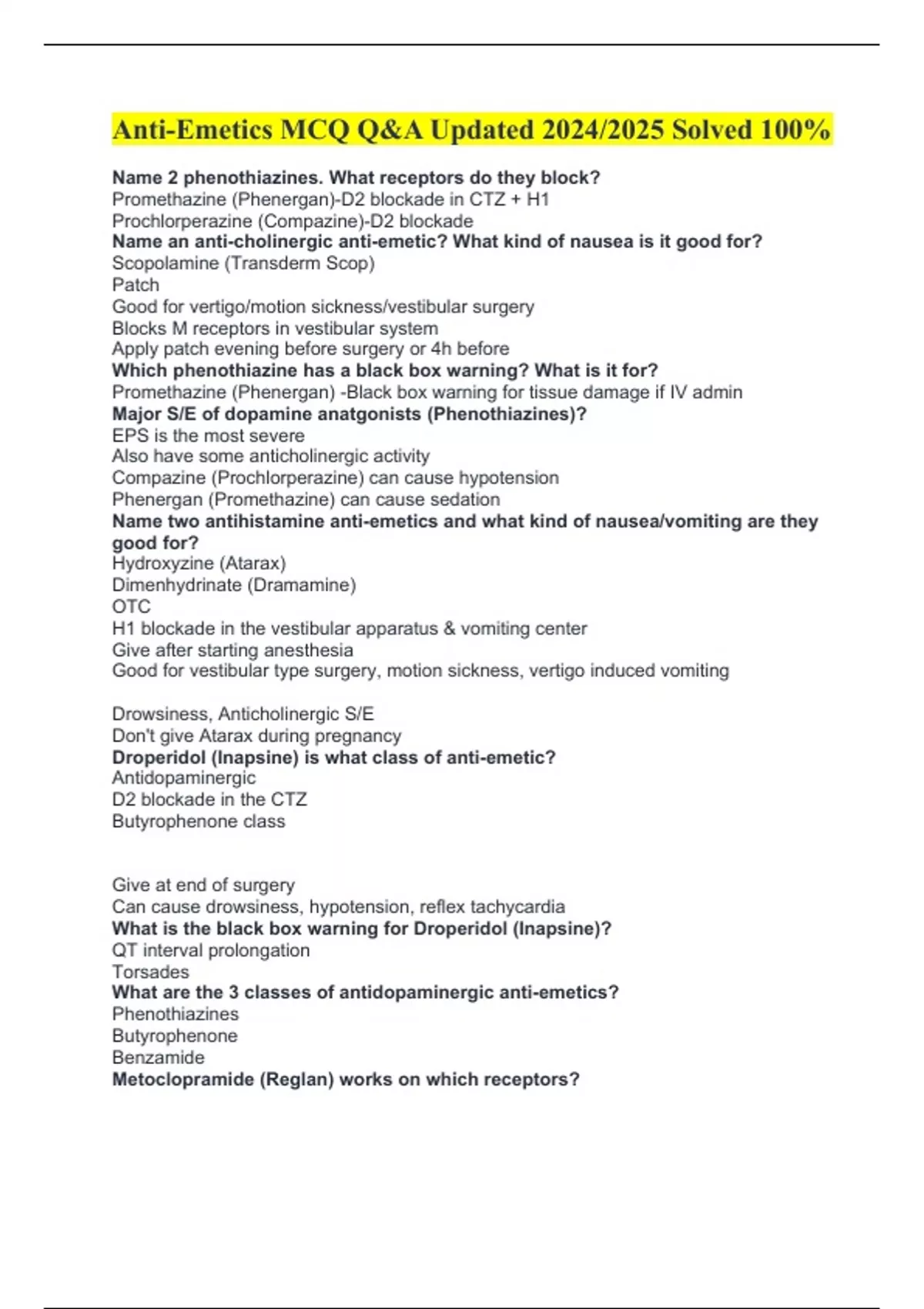 Anti-Emetics MCQ Q&A Updated 2024/2025 Solved 100%

Name 2 phenothiazines. What receptors do they block?
Promethazine (Phenergan)-D2 blockade in CTZ + H1
Prochlorperazine (Compazine)-D2 blockade
Name an anti-cholinergic anti-emetic? What kind of nausea is it good for?
Scopolamine (Transderm Scop)
Patch
Good for vertigo/motion sickness/vestibular surgery
Blocks M receptors in vestibular system
Apply patch evening before surgery or 4h before
Which phenothiazine has a black box warning? What is it for?
Promethazine (Phenergan) -Black box warning for tissue damage if IV admin
Major S/E of dopamine anatgonists (Phenothiazines)?
EPS is the most severe
Also have some anticholinergic activity
Compazine (Prochlorperazine) can cause hypotension
Phenergan (Promethazine) can cause sedation
Name two antihistamine anti-emetics and what kind of nausea/vomiting are they good for?
Hydroxyzine (Atarax)
Dimenhydrinate (Dramamine)
OTC
H1 blockade in the vestibular apparatus & vomiting center
Give after starting anesthesia
Good for vestibular type surgery, motion sickness, vertigo induced vomiting

Drowsiness, Anticholinergic S/E
Don't give Atarax during pregnancy
Droperidol (Inapsine) is what class of anti-emetic?
Antidopaminergic
D2 blockade in the CTZ
Butyrophenone class

Give at end of surgery
Can cause drowsiness, hypotension, reflex tachycardia
What is the black box warning for Droperidol (Inapsine)?
QT interval prolongation
Torsades
What are the 3 classes of antidopaminergic anti-emetics?
Phenothiazines
Butyrophenone
Benzamide
Metoclopramide (Reglan) works on which receptors?